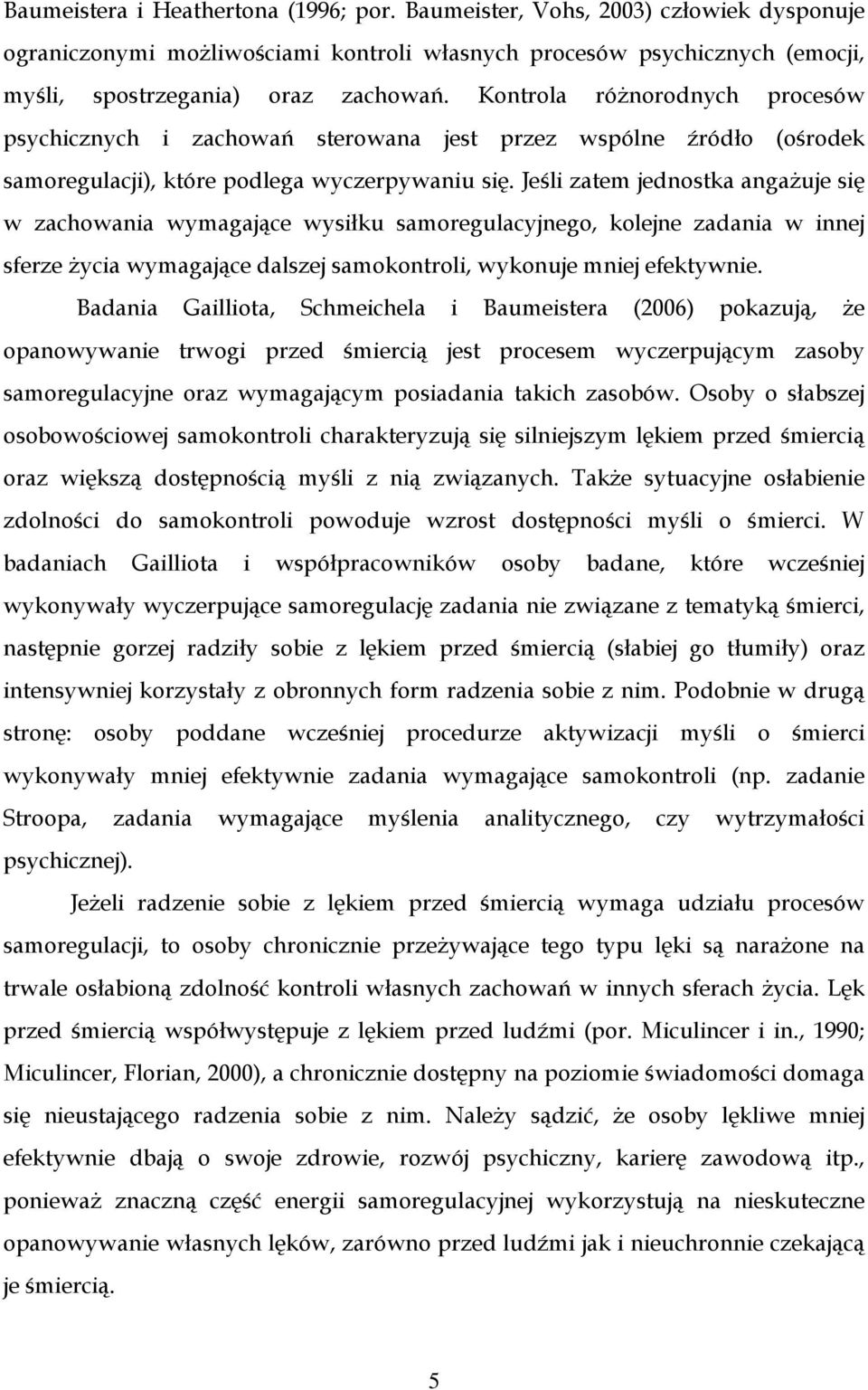 Baumeistera i Heathertona (1996; por. Baumeister, Vohs, 2003) człowiek dysponuje ograniczonymi możliwościami kontroli własnych procesów psychicznych (emocji, myśli, spostrzegania) oraz zachowań. Kontrola różnorodnych procesów psychicznych i zachowań sterowana jest przez wspólne źródło (ośrodek samoregulacji), które podlega wyczerpywaniu się. Jeśli zatem jednostka angażuje się w zachowania wymagające wysiłku samoregulacyjnego, kolejne zadania w innej sferze życia wymagające dalszej samokontroli, wykonuje mniej efektywnie.

Badania Gailliota, Schmeichela i Baumeistera (2006) pokazują, że opanowywanie trwogi przed śmiercią jest procesem wyczerpującym zasoby samoregulacyjne oraz wymagającym posiadania takich zasobów. Osoby o słabszej osobowościowej samokontroli charakteryzują się silniejszym lękiem przed śmiercią oraz większą dostępnością myśli z nią związanych. Także sytuacyjne osłabienie zdolności do samokontroli powoduje wzrost dostępności myśli o śmierci. W badaniach Gailliota i współpracowników osoby badane, które wcześniej wykonywały wyczerpujące samoregulację zadania nie związane z tematyką śmierci, następnie gorzej radziły sobie z lękiem przed śmiercią (słabiej go tłumiły) oraz intensywniej korzystały z obronnych form radzenia sobie z nim. Podobnie w drugą stronę: osoby poddane wcześniej procedurze aktywizacji myśli o śmierci wykonywały mniej efektywnie zadania wymagające samokontroli (np. zadanie Stroopa, zadania wymagające myślenia analitycznego, czy wytrzymałości psychicznej).

Jeżeli radzenie sobie z lękiem przed śmiercią wymaga udziału procesów samoregulacji, to osoby chronicznie przeżywające tego typu lęki są narażone na trwale osłabioną zdolność kontroli własnych zachowań w innych sferach życia. Lęk przed śmiercią współwystępuje z lękiem przed ludźmi (por. Miculincer i in., 1990; Miculincer, Florian, 2000), a chronicznie dostępny na poziomie świadomości domaga się nieustającego radzenia sobie z nim. Należy sądzić, że osoby lękliwe mniej efektywnie dbają o swoje zdrowie, rozwój psychiczny, karierę zawodową itp., ponieważ znaczną część energii samoregulacyjnej wykorzystują na nieskuteczne opanowywanie własnych lęków, zarówno przed ludźmi jak i nieuchronnie czekającą je śmiercią.

5